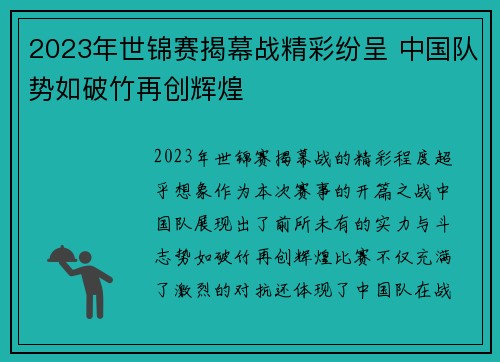 2023年世锦赛揭幕战精彩纷呈 中国队势如破竹再创辉煌

2023年世锦赛揭幕战的精彩程度超乎想象作为本次赛事的开篇之战中国队展现出了前所未有的实力与斗志势如破竹再创辉煌比赛不仅充满了激烈的对抗还体现了中国队在战